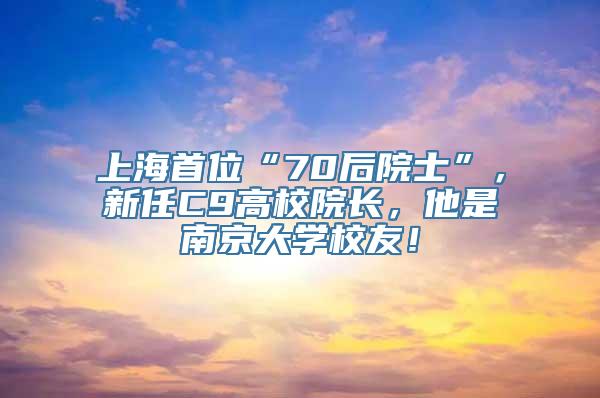 上海首位“70后院士”，新任C9高校院长，他是南京大学校友！